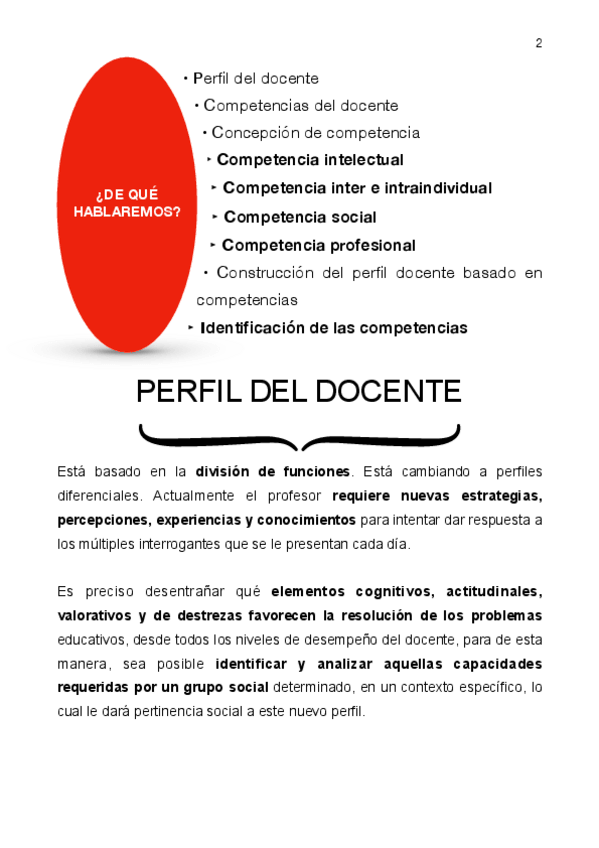 2

¿DE QUÉ HABLAREMOS?

• Perfil del docente
• Competencias del docente
• Concepción de competencia
‣ Competencia intelectual
‣ Competencia inter e intraindividual
‣ Competencia social
‣ Competencia profesional
• Construcción del perfil docente basado en competencias
‣ Identificación de las competencias

PERFIL DEL DOCENTE

Está basado en la división de funciones. Está cambiando a perfiles diferenciales. Actualmente el profesor requiere nuevas estrategias, percepciones, experiencias y conocimientos para intentar dar respuesta a los múltiples interrogantes que se le presentan cada día.

Es preciso desentrañar qué elementos cognitivos, actitudinales, valorativos y de destrezas favorecen la resolución de los problemas educativos, desde todos los niveles de desempeño del docente, para de esta manera, sea posible identificar y analizar aquellas capacidades requeridas por un grupo social determinado, en un contexto específico, lo cual le dará pertinencia social a este nuevo perfil.